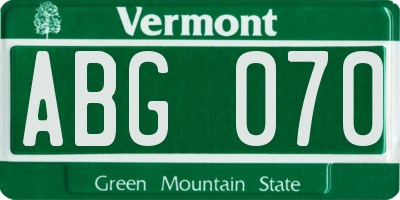 Vermont

ABG 070

Green Mountain State